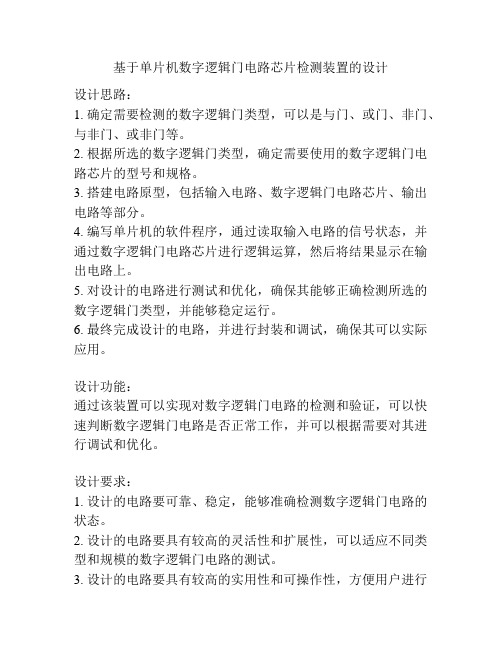 基于单片机数字逻辑门电路芯片检测装置的设计

设计思路：
1. 确定需要检测的数字逻辑门类型，可以是与门、或门、非门、与非门、或非门等。
2. 根据所选的数字逻辑门类型，确定需要使用的数字逻辑门电路芯片的型号和规格。
3. 搭建电路原型，包括输入电路、数字逻辑门电路芯片、输出电路等部分。
4. 编写单片机的软件程序，通过读取输入电路的信号状态，并通过数字逻辑门电路芯片进行逻辑运算，然后将结果显示在输出电路上。
5. 对设计的电路进行测试和优化，确保其能够正确检测所选的数字逻辑门类型，并能够稳定运行。
6. 最终完成设计的电路，并进行封装和调试，确保其可以实际应用。

设计功能：
通过该装置可以实现对数字逻辑门电路的检测和验证，可以快速判断数字逻辑门电路是否正常工作，并可以根据需要对其进行调试和优化。

设计要求：
1. 设计的电路要可靠、稳定，能够准确检测数字逻辑门电路的状态。
2. 设计的电路要具有较高的灵活性和扩展性，可以适应不同类型和规模的数字逻辑门电路的测试。
3. 设计的电路要具有较高的实用性和可操作性，方便用户进行